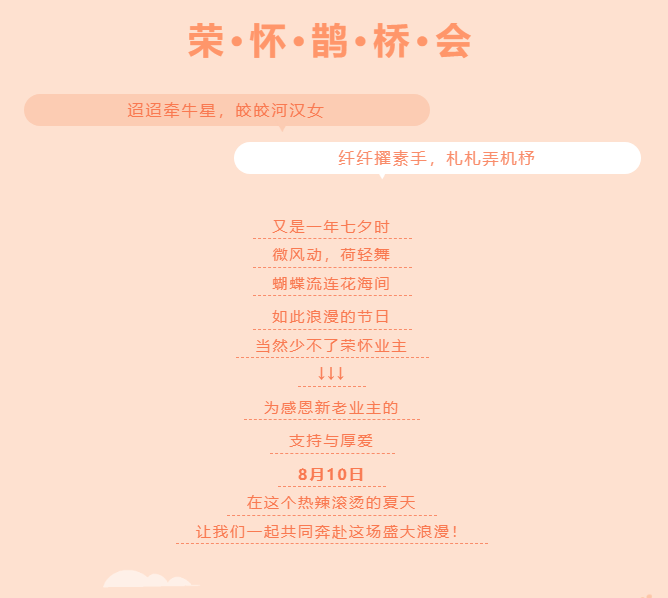 荣·怀·鹊·桥·会

迢迢牵牛星，皎皎河汉女

纤纤擢素手，札札弄机杼

又是一年七夕时

微风动，荷轻舞

蝴蝶流连花海间

如此浪漫的节日

当然少不了荣怀业主

↓↓↓

为感恩新老业主的

支持与厚爱

8月10日

在这个热辣滚烫的夏天

让我们一起共同奔赴这场盛大浪漫！